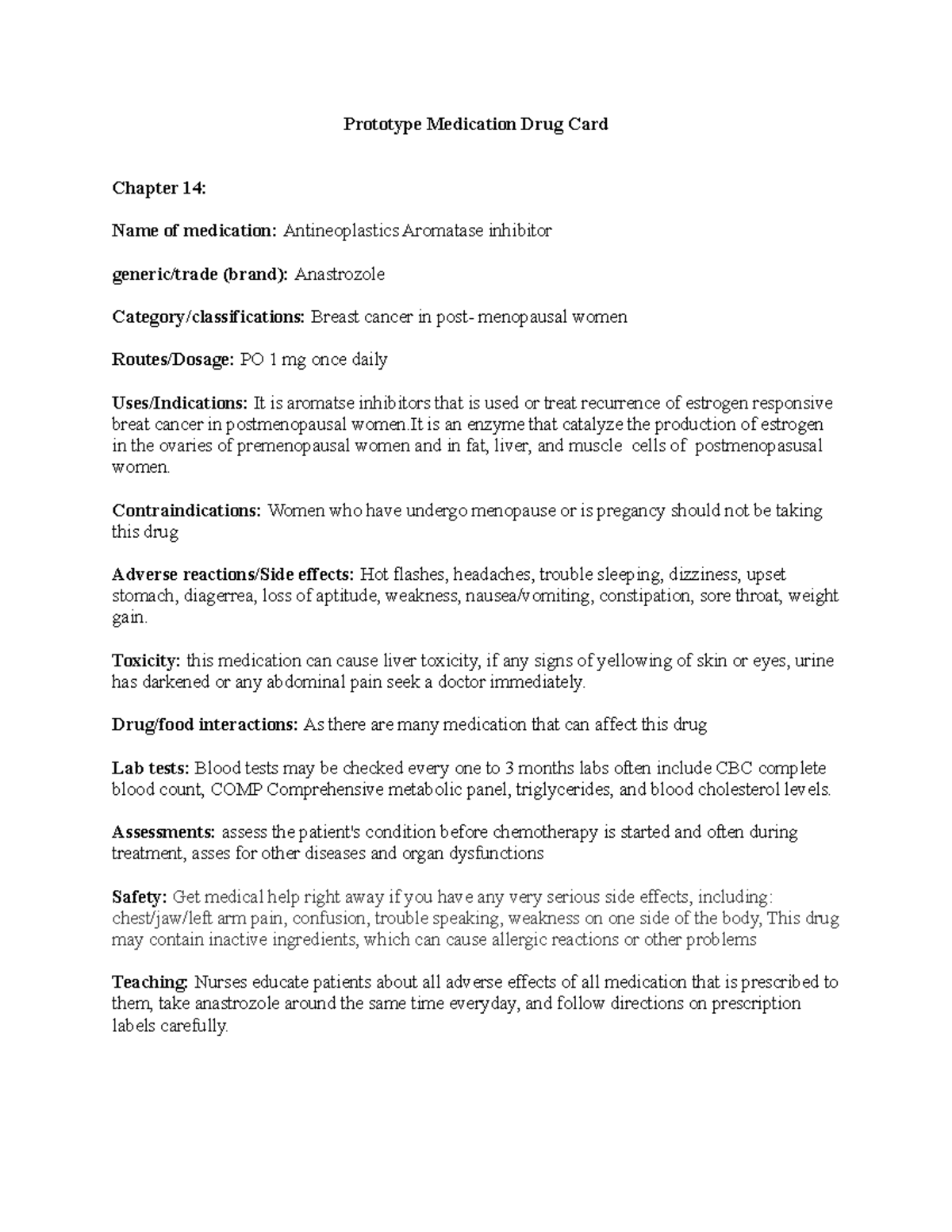 Prototype Medication Drug Card

Chapter 14:

Name of medication: Antineoplastics Aromatase inhibitor

generic/trade (brand): Anastrozole

Category/classifications: Breast cancer in post- menopausal women

Routes/Dosage: PO 1 mg once daily

Uses/Indications: It is aromatse inhibitors that is used or treat recurrence of estrogen responsive breat cancer in postmenopausal women.It is an enzyme that catalyze the production of estrogen in the ovaries of premenopausal women and in fat, liver, and muscle cells of postmenopasusal women.

Contraindications: Women who have undergo menopause or is pregancy should not be taking this drug

Adverse reactions/Side effects: Hot flashes, headaches, trouble sleeping, dizziness, upset stomach, diagerrea, loss of aptitude, weakness, nausea/vomiting, constipation, sore throat, weight gain.

Toxicity: this medication can cause liver toxicity, if any signs of yellowing of skin or eyes, urine has darkened or any abdominal pain seek a doctor immediately.

Drug/food interactions: As there are many medication that can affect this drug

Lab tests: Blood tests may be checked every one to 3 months labs often include CBC complete blood count, COMP Comprehensive metabolic panel, triglycerides, and blood cholesterol levels.

Assessments: assess the patient's condition before chemotherapy is started and often during treatment, asses for other diseases and organ dysfunctions

Safety: Get medical help right away if you have any very serious side effects, including: chest/jaw/left arm pain, confusion, trouble speaking, weakness on one side of the body, This drug may contain inactive ingredients, which can cause allergic reactions or other problems

Teaching: Nurses educate patients about all adverse effects of all medication that is prescribed to them, take anastrozole around the same time everyday, and follow directions on prescription labels carefully.